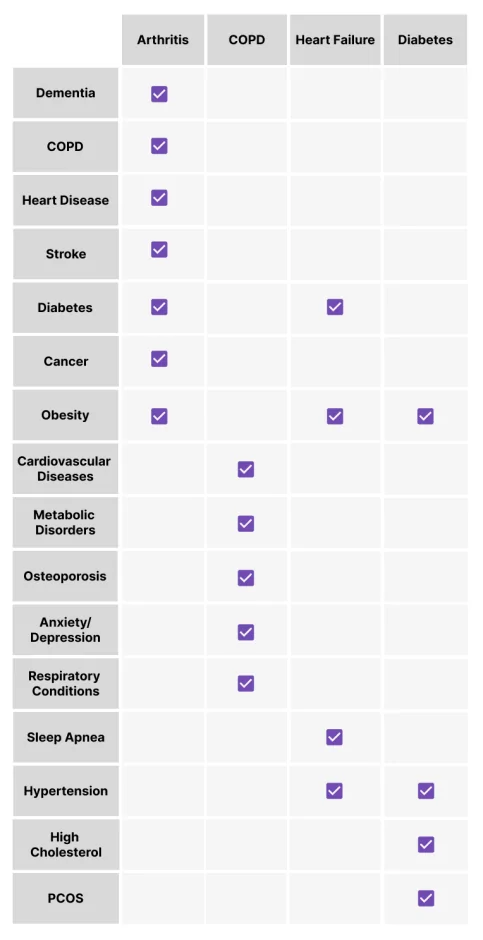 | | Arthritis | COPD | Heart Failure | Diabetes |
|---|---|---|---|---|
| Dementia | ☑ | | | |
| COPD | ☑ | | | |
| Heart Disease | ☑ | | | |
| Stroke | ☑ | | | |
| Diabetes | ☑ | | ☑ | |
| Cancer | ☑ | | | |
| Obesity | ☑ | | ☑ | ☑ |
| Cardiovascular Diseases | | ☑ | | |
| Metabolic Disorders | | ☑ | | |
| Osteoporosis | | ☑ | | |
| Anxiety/ Depression | | ☑ | | |
| Respiratory Conditions | | ☑ | | |
| Sleep Apnea | | | ☑ | |
| Hypertension | | | ☑ | ☑ |
| High Cholesterol | | | | ☑ |
| PCOS | | | | ☑ |